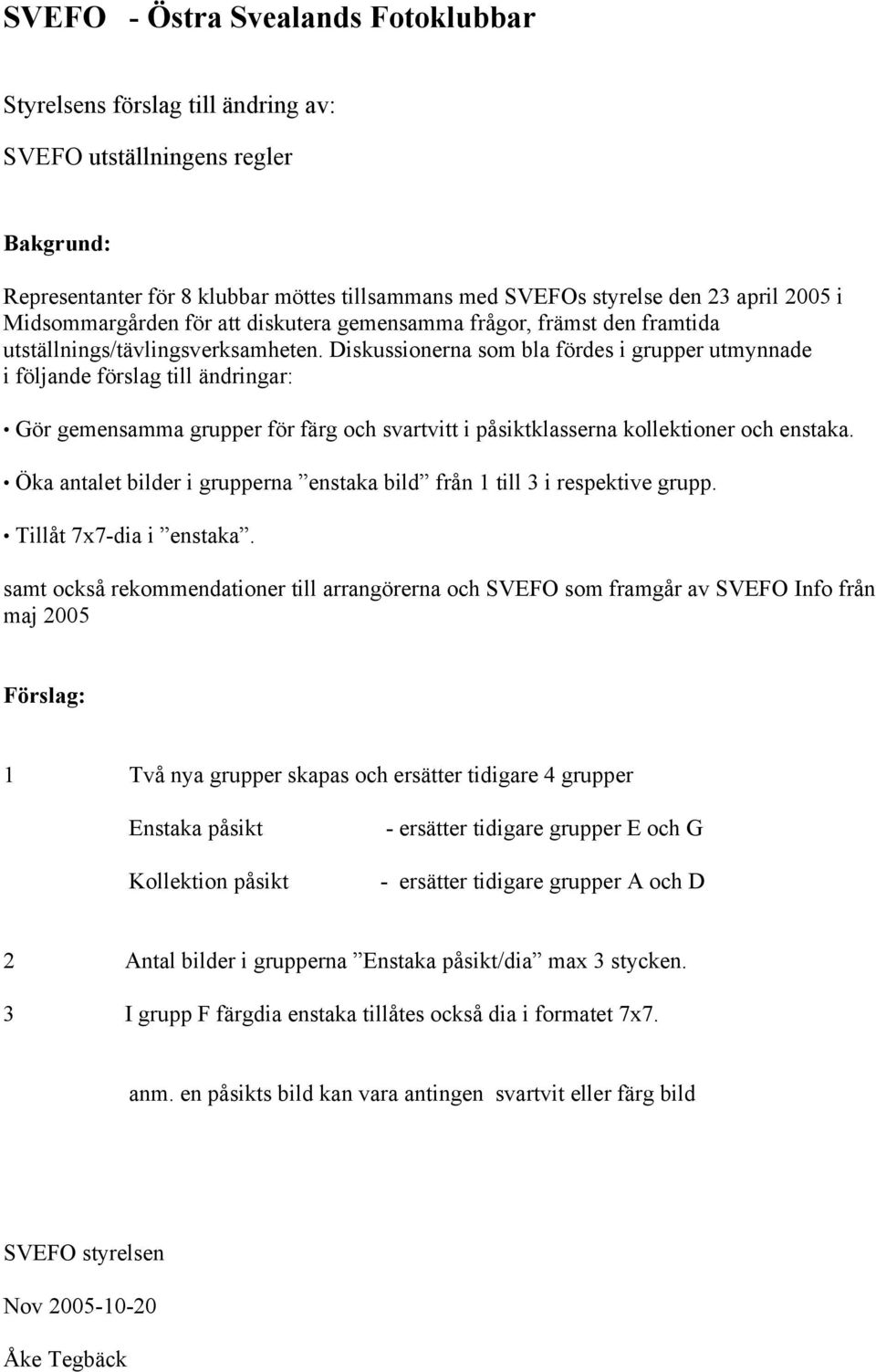 SVEFO - Östra Svealands Fotoklubbar

Styrelsens förslag till ändring av:

SVEFO utställningens regler

Bakgrund:

Representanter för 8 klubbar möttes tillsammans med SVEFOs styrelse den 23 april 2005 i Midsommargården för att diskutera gemensamma frågor, främst den framtida utställnings/tävlingsverksamheten. Diskussionerna som bla fördes i grupper utmynnade i följande förslag till ändringar:

• Gör gemensamma grupper för färg och svartvitt i påsiktklasserna kollektioner och enstaka.

• Öka antalet bilder i grupperna ”enstaka bild” från 1 till 3 i respektive grupp.

• Tillåt 7x7-dia i ”enstaka”.

samt också rekommendationer till arrangörerna och SVEFO som framgår av SVEFO Info från maj 2005

Förslag:

1 Två nya grupper skapas och ersätter tidigare 4 grupper

Enstaka påsikt - ersätter tidigare grupper E och G

Kollektion påsikt - ersätter tidigare grupper A och D

2 Antal bilder i grupperna ”Enstaka påsikt/dia” max 3 stycken.

3 I grupp F färgdia enstaka tillåtes också dia i formatet 7x7.

anm. en påsikts bild kan vara antingen svartvit eller färg bild

SVEFO styrelsen

Nov 2005-10-20

Åke Tegbäck